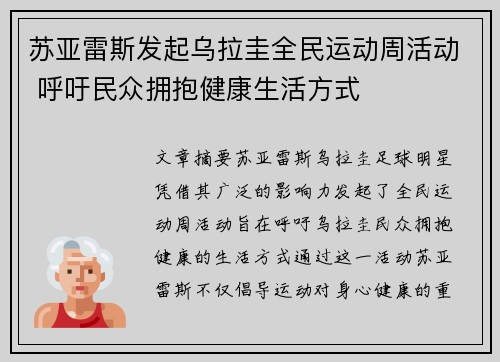 苏亚雷斯发起乌拉圭全民运动周活动 呼吁民众拥抱健康生活方式

文章摘要苏亚雷斯乌拉圭足球明星凭借其广泛的影响力发起了全民运动周活动旨在呼吁乌拉圭民众拥抱健康的生活方式通过这一活动苏亚雷斯不仅倡导运动对身心健康的重